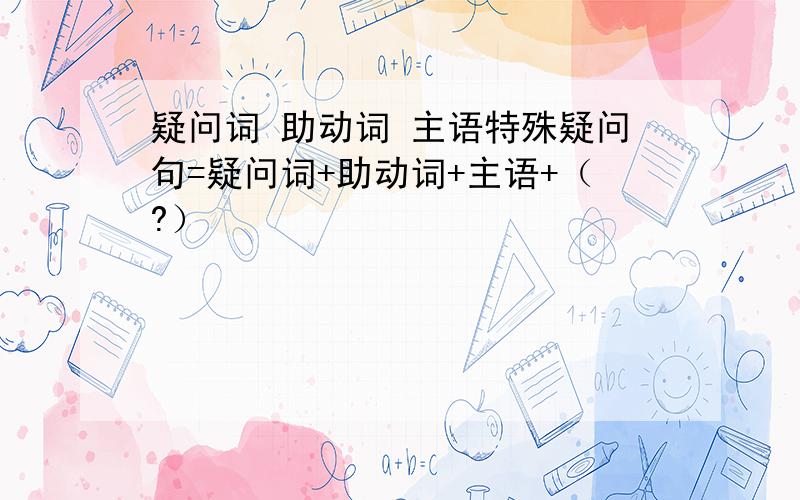 1+1=2

a+b=c

abc

疑问词 助动词 主语特殊疑问句=疑问词+助动词+主语+（?）

1+1=2

abc

a+b=c